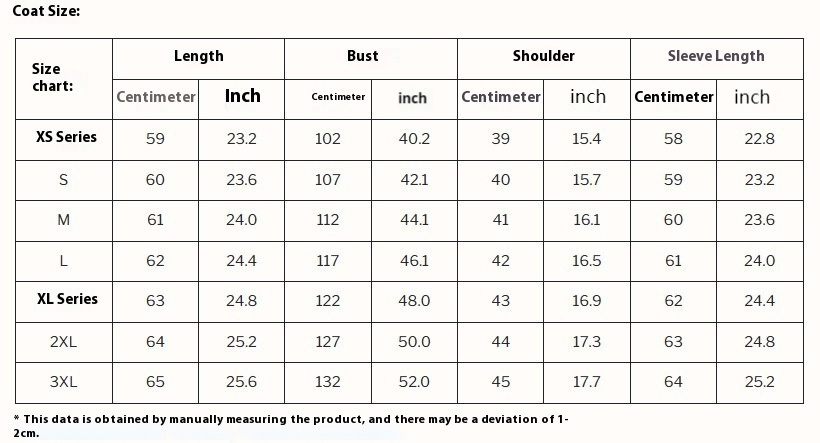 Coat Size:

| Size chart: | Length | | Bust | | Shoulder | | Sleeve Length | |
|---|---|---|---|---|---|---|---|---|
| | Centimeter | Inch | Centimeter | inch | Centimeter | inch | Centimeter | inch |
| XS Series | 59 | 23.2 | 102 | 40.2 | 39 | 15.4 | 58 | 22.8 |
| S | 60 | 23.6 | 107 | 42.1 | 40 | 15.7 | 59 | 23.2 |
| M | 61 | 24.0 | 112 | 44.1 | 41 | 16.1 | 60 | 23.6 |
| L | 62 | 24.4 | 117 | 46.1 | 42 | 16.5 | 61 | 24.0 |
| XL Series | 63 | 24.8 | 122 | 48.0 | 43 | 16.9 | 62 | 24.4 |
| 2XL | 64 | 25.2 | 127 | 50.0 | 44 | 17.3 | 63 | 24.8 |
| 3XL | 65 | 25.6 | 132 | 52.0 | 45 | 17.7 | 64 | 25.2 |

* This data is obtained by manually measuring the product, and there may be a deviation of 1-2cm.